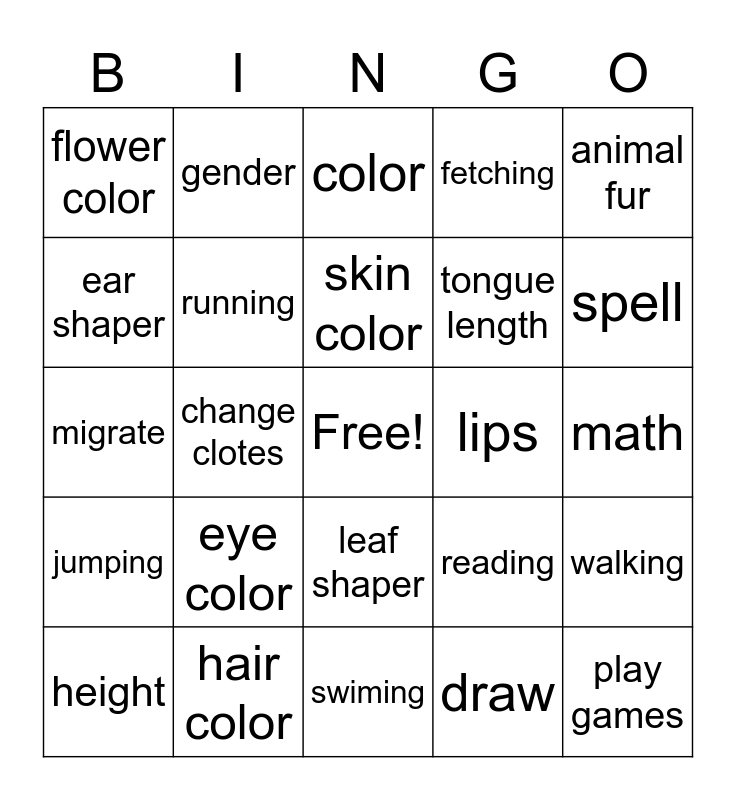 | B | I | N | G | O |
|---|---|---|---|---|
| flower color | gender | color | fetching | animal fur |
| ear shaper | running | skin color | tongue length | spell |
| migrate | change clotes | Free! | lips | math |
| jumping | eye color | leaf shaper | reading | walking |
| height | hair color | swiming | draw | play games |